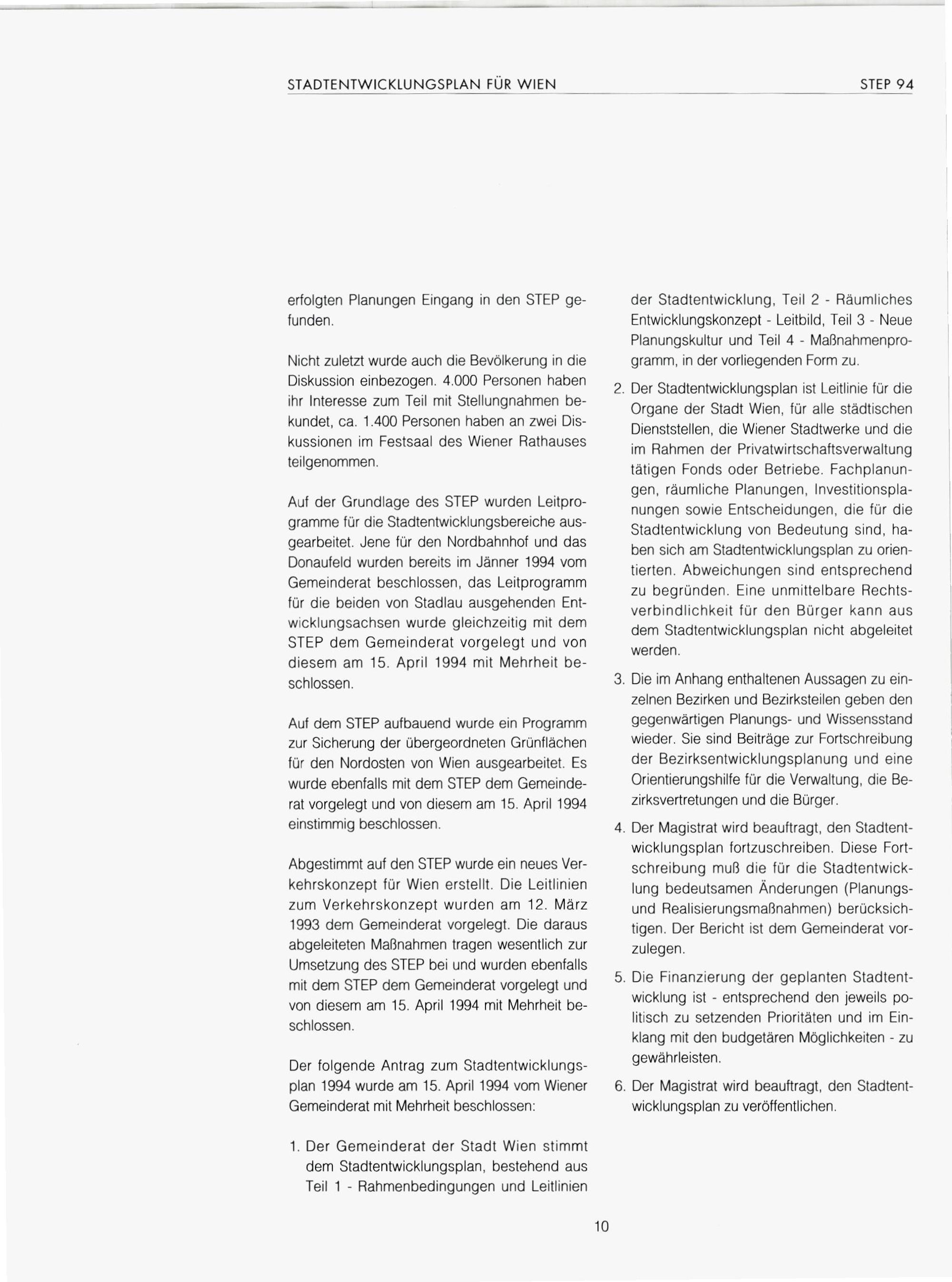 STADTENTWICKLUNGSPLAN FÜR WIEN

STEP 94

erfolgten Planungen Eingang in den STEP gefunden.

Nicht zuletzt wurde auch die Bevölkerung in die Diskussion einbezogen. 4.000 Personen haben ihr Interesse zum Teil mit Stellungnahmen bekundet, ca. 1.400 Personen haben an zwei Diskussionen im Festsaal des Wiener Rathauses teilgenommen.

Auf der Grundlage des STEP wurden Leitprogramme für die Stadtentwicklungsbereiche ausgearbeitet. Jene für den Nordbahnhof und das Donaufeld wurden bereits im Jänner 1994 vom Gemeinderat beschlossen, das Leitprogramm für die beiden von Stadlau ausgehenden Entwicklungsachsen wurde gleichzeitig mit dem STEP dem Gemeinderat vorgelegt und von diesem am 15. April 1994 mit Mehrheit beschlossen.

Auf dem STEP aufbauend wurde ein Programm zur Sicherung der übergeordneten Grünflächen für den Nordosten von Wien ausgearbeitet. Es wurde ebenfalls mit dem STEP dem Gemeinderat vorgelegt und von diesem am 15. April 1994 einstimmig beschlossen.

Abgestimmt auf den STEP wurde ein neues Verkehrskonzept für Wien erstellt. Die Leitlinien zum Verkehrskonzept wurden am 12. März 1993 dem Gemeinderat vorgelegt. Die daraus abgeleiteten Maßnahmen tragen wesentlich zur Umsetzung des STEP bei und wurden ebenfalls mit dem STEP dem Gemeinderat vorgelegt und von diesem am 15. April 1994 mit Mehrheit beschlossen.

Der folgende Antrag zum Stadtentwicklungsplan 1994 wurde am 15. April 1994 vom Wiener Gemeinderat mit Mehrheit beschlossen:

1. Der Gemeinderat der Stadt Wien stimmt dem Stadtentwicklungsplan, bestehend aus Teil 1 - Rahmenbedingungen und Leitlinien der Stadtentwicklung, Teil 2 - Räumliches Entwicklungskonzept - Leitbild, Teil 3 - Neue Planungskultur und Teil 4 - Maßnahmenprogramm, in der vorliegenden Form zu.

2. Der Stadtentwicklungsplan ist Leitlinie für die Organe der Stadt Wien, für alle städtischen Dienststellen, die Wiener Stadtwerke und die im Rahmen der Privatwirtschaftsverwaltung tätigen Fonds oder Betriebe. Fachplanungen, räumliche Planungen, Investitionsplanungen sowie Entscheidungen, die für die Stadtentwicklung von Bedeutung sind, haben sich am Stadtentwicklungsplan zu orientierten. Abweichungen sind entsprechend zu begründen. Eine unmittelbare Rechtsverbindlichkeit für den Bürger kann aus dem Stadtentwicklungsplan nicht abgeleitet werden.

3. Die im Anhang enthaltenen Aussagen zu einzelnen Bezirken und Bezirksteilen geben den gegenwärtigen Planungs- und Wissensstand wieder. Sie sind Beiträge zur Fortschreibung der Bezirksentwicklungsplanung und eine Orientierungshilfe für die Verwaltung, die Bezirksvertretungen und die Bürger.

4. Der Magistrat wird beauftragt, den Stadtentwicklungsplan fortzuschreiben. Diese Fortschreibung muß die für die Stadtentwicklung bedeutsamen Änderungen (Planungs- und Realisierungsmaßnahmen) berücksichtigen. Der Bericht ist dem Gemeinderat vorzulegen.

5. Die Finanzierung der geplanten Stadtentwicklung ist - entsprechend den jeweils politisch zu setzenden Prioritäten und im Einklang mit den budgetären Möglichkeiten - zu gewährleisten.

6. Der Magistrat wird beauftragt, den Stadtentwicklungsplan zu veröffentlichen.

10